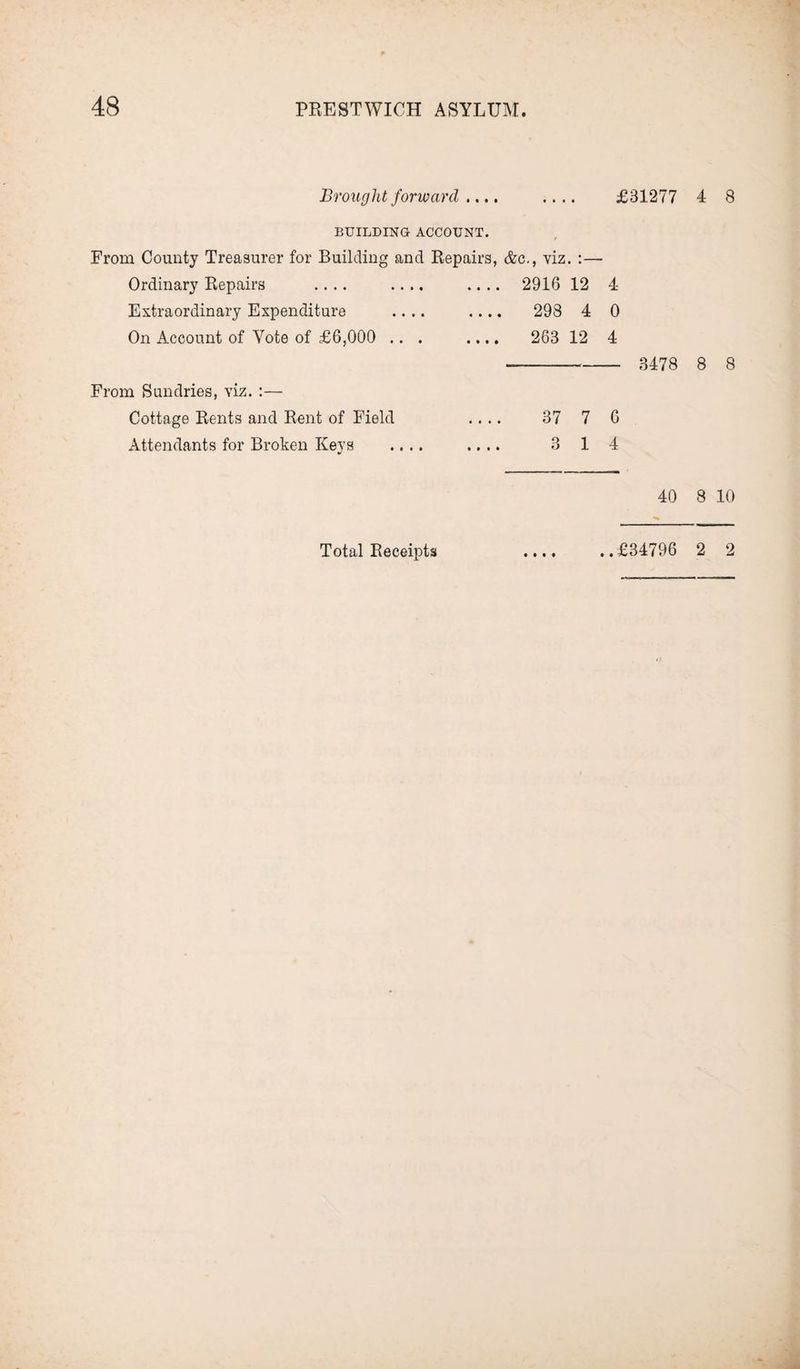 48 PRESTWICH ASYLUM.

Brought forward £31277 4 8

BUILDING ACCOUNT.

From County Treasurer for Building and Repairs, &c., viz. :—

Ordinary Repairs 2916 12 4

Extraordinary Expenditure 298 4 0

On Account of Vote of £6,000 263 12 4

3478 8 8

From Sundries, viz. :—

Cottage Rents and Rent of Field 37 7 6

Attendants for Broken Keys 3 1 4

40 8 10

Total Receipts £34796 2 2